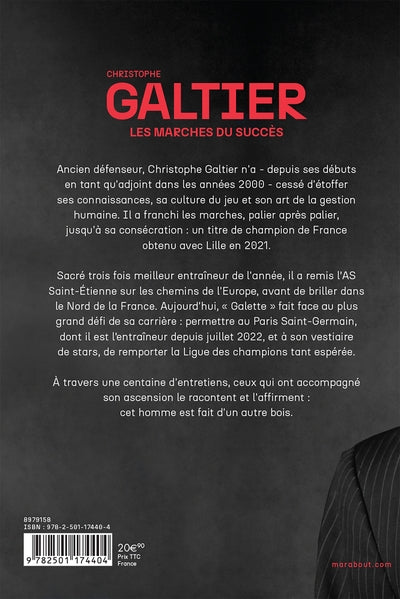 CHRISTOPHE
GALTIER
LES MARCHES DU SUCCÈS

Ancien défenseur, Christophe Galtier n'a - depuis ses débuts en tant qu'adjoint dans les années 2000 - cessé d'étoffer ses connaissances, sa culture du jeu et son art de la gestion humaine. Il a franchi les marches, palier après palier, jusqu'à sa consécration : un titre de champion de France obtenu avec Lille en 2021.

Sacré trois fois meilleur entraîneur de l'année, il a remis l'AS Saint-Étienne sur les chemins de l'Europe, avant de briller dans le Nord de la France. Aujourd'hui, « Galette » fait face au plus grand défi de sa carrière : permettre au Paris Saint-Germain, dont il est l'entraîneur depuis juillet 2022, et à son vestiaire de stars, de remporter la Ligue des champions tant espérée.

À travers une centaine d'entretiens, ceux qui ont accompagné son ascension le racontent et l'affirment : cet homme est fait d'un autre bois.

8979158
ISBN : 978-2-501-17440-4

9 782501 174404

20€90
Prix TTC
France

marabout.com